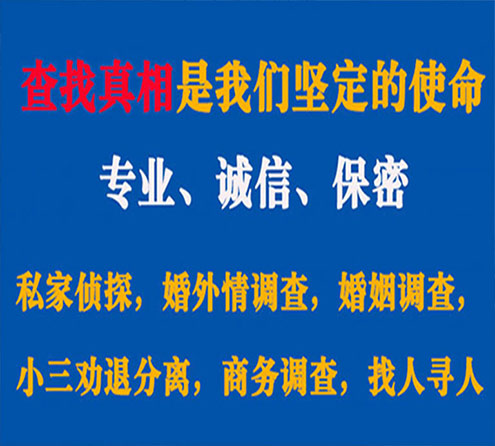 查找真相是我们坚定的使命

专业、诚信、保密

私家侦探，婚外情调查，婚姻调查，

小三劝退分离，商务调查，找人寻人